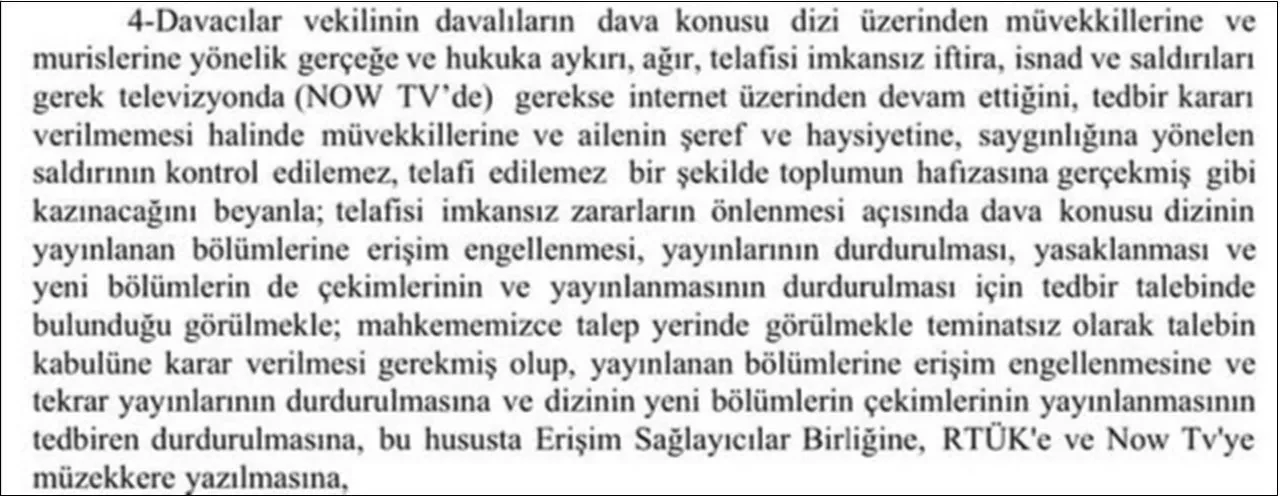 4-Davacılar vekilinin davalıların dava konusu dizi üzerinden müvekkillerine ve murislerine yönelik gerçeğe ve hukuka aykırı, ağır, telafisi imkansız iftira, isnad ve saldırıları gerek televizyonda (NOW TV'de) gerekse internet üzerinden devam ettiğini, tedbir kararı verilmemesi halinde müvekkillerine ve ailenin şeref ve haysiyetine, saygınlığına yönelen saldırının kontrol edilemez, telafi edilemez bir şekilde toplumun hafızasına gerçekmiş gibi kazınacağını beyanla; telafisi imkansız zararların önlenmesi açısında dava konusu dizinin yayınlanan bölümlerine erişim engellenmesi, yayınlarının durdurulması, yasaklanması ve yeni bölümlerin de çekimlerinin ve yayınlanmasının durdurulması için tedbir talebinde bulunduğu görülmekle; mahkememizce talep yerinde görülmekle teminatsız olarak talebin kabulüne karar verilmesi gerekmiş olup, yayınlanan bölümlerine erişim engellenmesine ve tekrar yayınlarının durdurulmasına ve dizinin yeni bölümlerin çekimlerinin yayınlanmasının tedbiren durdurulmasına, bu hususta Erişim Sağlayıcılar Birliğine, RTÜK'e ve Now Tv'ye müzekkere yazılmasına,